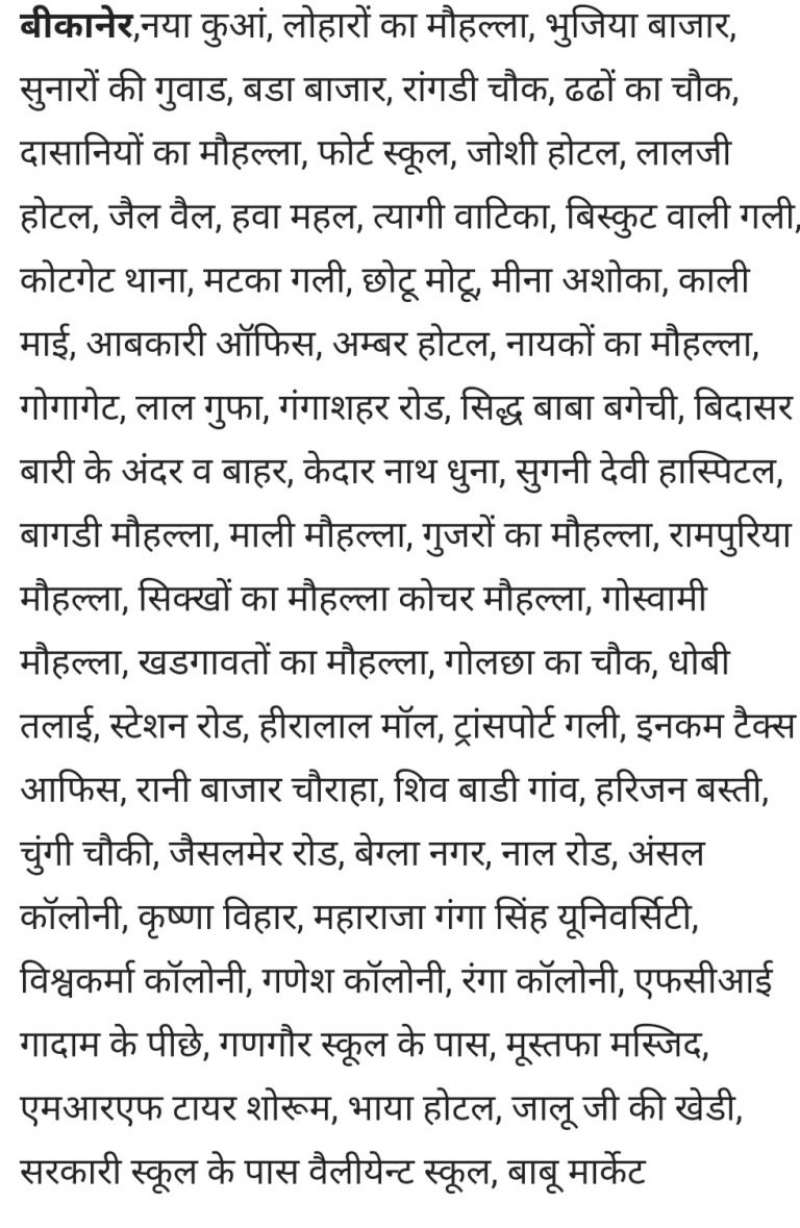 बीकानेर,नया कुआं, लोहारों का मौहल्ला, भुजिया बाजार, सुनारों की गुवाड, बडा बाजार, रांगडी चौक, ढढों का चौक, दासानियों का मौहल्ला, फोर्ट स्कूल, जोशी होटल, लालजी होटल, जैल वैल, हवा महल, त्यागी वाटिका, बिस्कुट वाली गली, कोटगेट थाना, मटका गली, छोटू मोटू, मीना अशोका, काली माई, आबकारी ऑफिस, अम्बर होटल, नायकों का मौहल्ला, गोगागेट, लाल गुफा, गंगाशहर रोड, सिद्ध बाबा बगेची, बिदासर बारी के अंदर व बाहर, केदार नाथ धुना, सुगनी देवी हास्पिटल, बागडी मौहल्ला, माली मौहल्ला, गुजरों का मौहल्ला, रामपुरिया मौहल्ला, सिक्खों का मौहल्ला कोचर मौहल्ला, गोस्वामी मौहल्ला, खडगावतों का मौहल्ला, गोलछा का चौक, धोबी तलाई, स्टेशन रोड, हीरालाल मॉल, ट्रांसपोर्ट गली, इनकम टैक्स आफिस, रानी बाजार चौराहा, शिव बाडी गांव, हरिजन बस्ती, चुंगी चौकी, जैसलमेर रोड, बेग्ला नगर, नाल रोड, अंसल कॉलोनी, कृष्णा विहार, महाराजा गंगा सिंह यूनिवर्सिटी, विश्वकर्मा कॉलोनी, गणेश कॉलोनी, रंगा कॉलोनी, एफसीआई गादाम के पीछे, गणगौर स्कूल के पास, मूस्तफा मस्जिद, एमआरएफ टायर शोरूम, भाया होटल, जालू जी की खेडी, सरकारी स्कूल के पास वैलीयेन्ट स्कूल, बाबू मार्केट